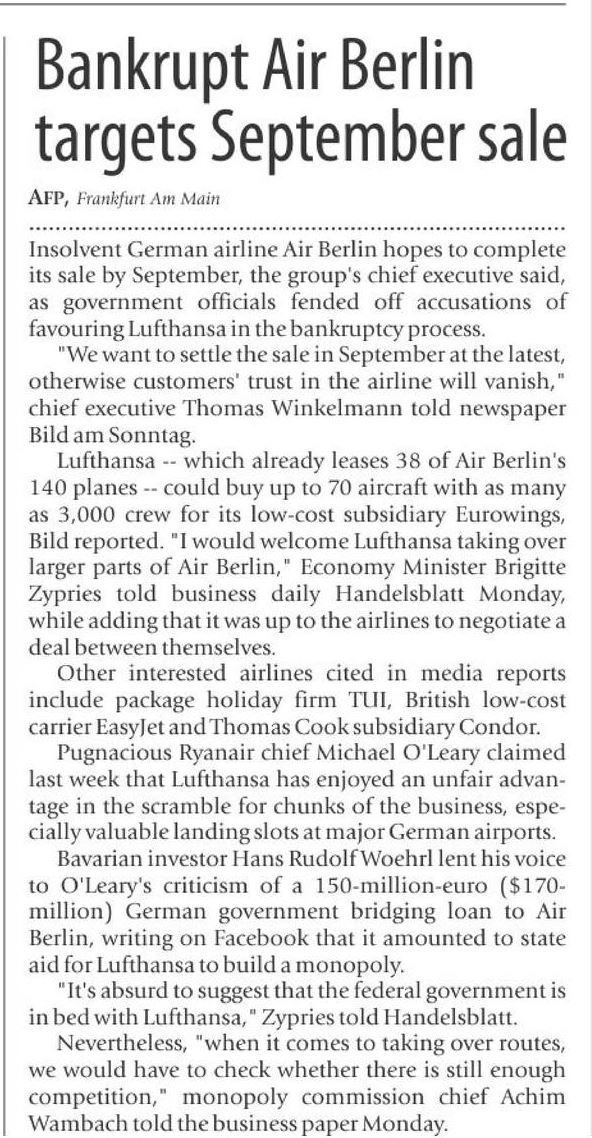 Bankrupt Air Berlin targets September sale

AFP, Frankfurt Am Main

Insolvent German airline Air Berlin hopes to complete its sale by September, the group's chief executive said, as government officials fended off accusations of favouring Lufthansa in the bankruptcy process.

"We want to settle the sale in September at the latest, otherwise customers' trust in the airline will vanish," chief executive Thomas Winkelmann told newspaper Bild am Sonntag.

Lufthansa -- which already leases 38 of Air Berlin's 140 planes -- could buy up to 70 aircraft with as many as 3,000 crew for its low-cost subsidiary Eurowings, Bild reported. "I would welcome Lufthansa taking over larger parts of Air Berlin," Economy Minister Brigitte Zypries told business daily Handelsblatt Monday, while adding that it was up to the airlines to negotiate a deal between themselves.

Other interested airlines cited in media reports include package holiday firm TUI, British low-cost carrier EasyJet and Thomas Cook subsidiary Condor.

Pugnacious Ryanair chief Michael O'Leary claimed last week that Lufthansa has enjoyed an unfair advantage in the scramble for chunks of the business, especially valuable landing slots at major German airports.

Bavarian investor Hans Rudolf Woehrl lent his voice to O'Leary's criticism of a 150-million-euro ($170-million) German government bridging loan to Air Berlin, writing on Facebook that it amounted to state aid for Lufthansa to build a monopoly.

"It's absurd to suggest that the federal government is in bed with Lufthansa," Zypries told Handelsblatt.

Nevertheless, "when it comes to taking over routes, we would have to check whether there is still enough competition," monopoly commission chief Achim Wambach told the business paper Monday.